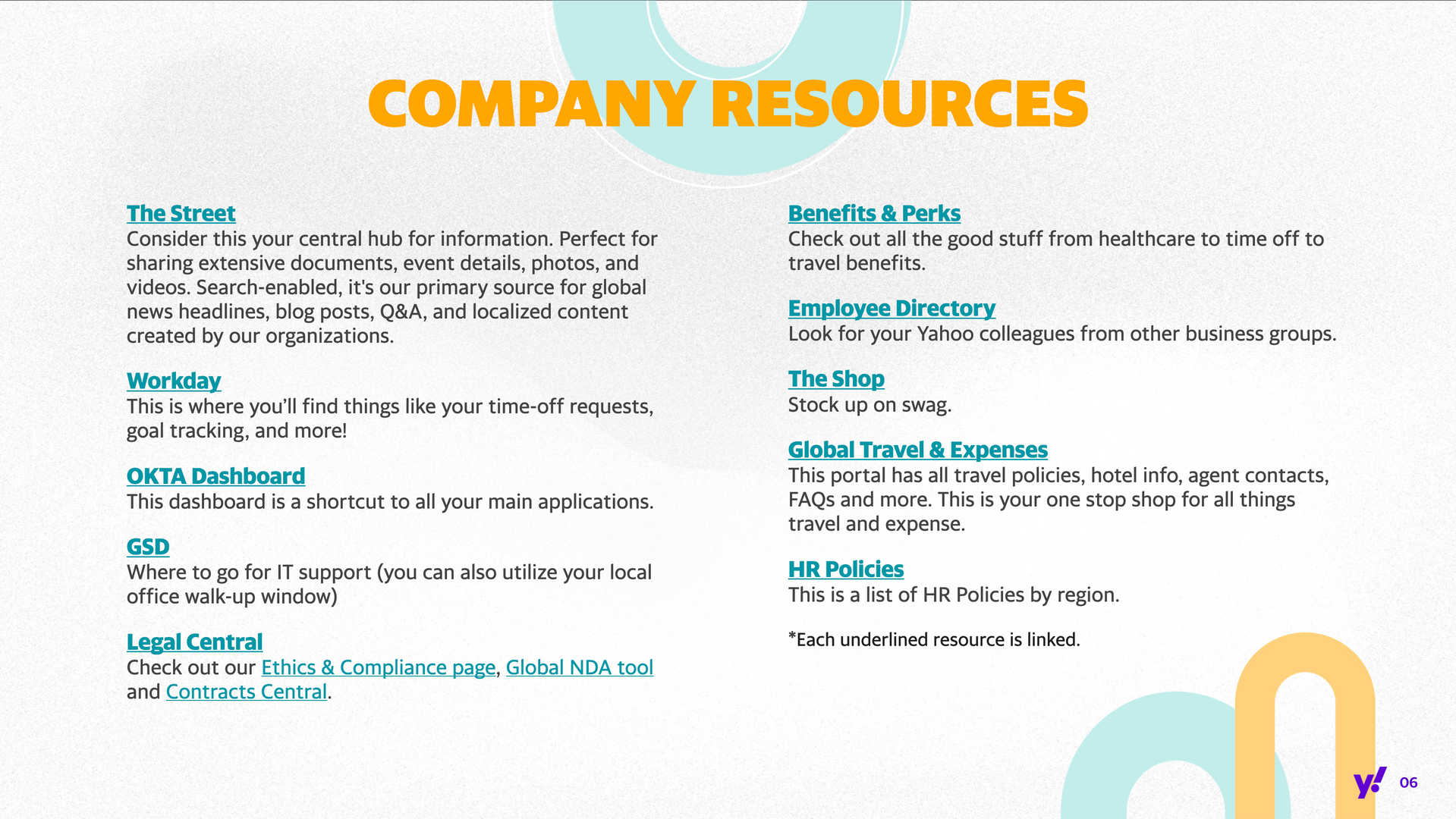 COMPANY RESOURCES

The Street
Consider this your central hub for information. Perfect for sharing extensive documents, event details, photos, and videos. Search-enabled, it's our primary source for global news headlines, blog posts, Q&A, and localized content created by our organizations.

Workday
This is where you'll find things like your time-off requests, goal tracking, and more!

OKTA Dashboard
This dashboard is a shortcut to all your main applications.

GSD
Where to go for IT support (you can also utilize your local office walk-up window)

Legal Central
Check out our Ethics & Compliance page, Global NDA tool and Contracts Central.

Benefits & Perks
Check out all the good stuff from healthcare to time off to travel benefits.

Employee Directory
Look for your Yahoo colleagues from other business groups.

The Shop
Stock up on swag.

Global Travel & Expenses
This portal has all travel policies, hotel info, agent contacts, FAQs and more. This is your one stop shop for all things travel and expense.

HR Policies
This is a list of HR Policies by region.

*Each underlined resource is linked.

y! 06